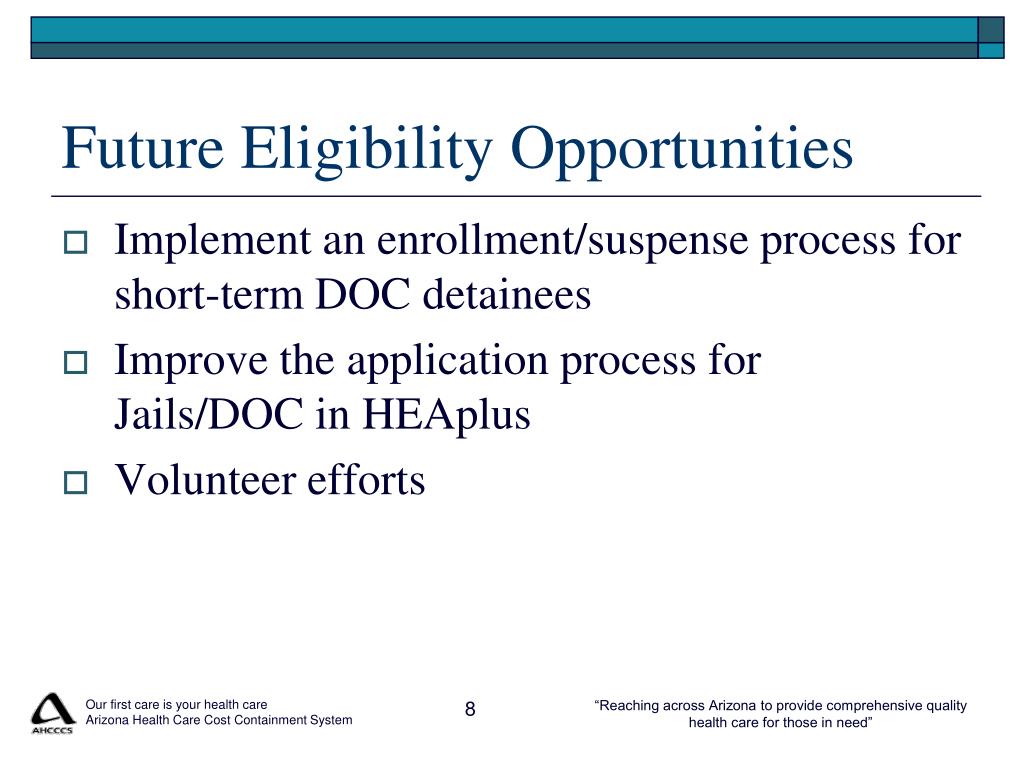 Future Eligibility Opportunities

Implement an enrollment/suspense process for short-term DOC detainees

Improve the application process for Jails/DOC in HEAplus

Volunteer efforts

AHCCCS

Our first care is your health care
Arizona Health Care Cost Containment System

8

“Reaching across Arizona to provide comprehensive quality health care for those in need”